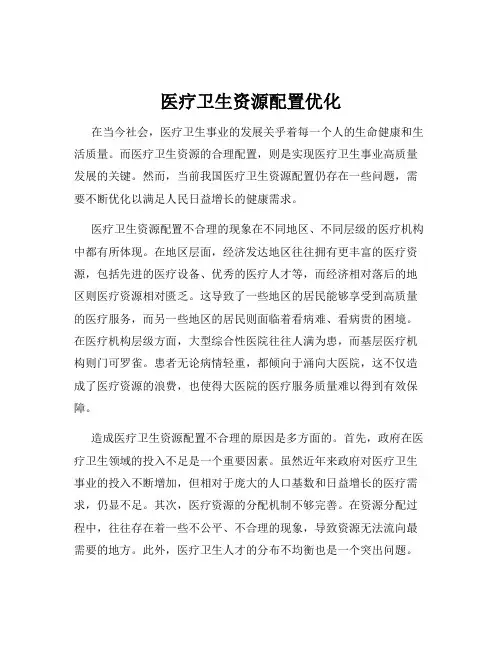 医疗卫生资源配置优化

在当今社会，医疗卫生事业的发展关乎着每一个人的生命健康和生活质量。而医疗卫生资源的合理配置，则是实现医疗卫生事业高质量发展的关键。然而，当前我国医疗卫生资源配置仍存在一些问题，需要不断优化以满足人民日益增长的健康需求。

医疗卫生资源配置不合理的现象在不同地区、不同层级的医疗机构中都有所体现。在地区层面，经济发达地区往往拥有更丰富的医疗资源，包括先进的医疗设备、优秀的医疗人才等，而经济相对落后的地区则医疗资源相对匮乏。这导致了一些地区的居民能够享受到高质量的医疗服务，而另一些地区的居民则面临着看病难、看病贵的困境。在医疗机构层级方面，大型综合性医院往往人满为患，而基层医疗机构则门可罗雀。患者无论病情轻重，都倾向于涌向大医院，这不仅造成了医疗资源的浪费，也使得大医院的医疗服务质量难以得到有效保障。

造成医疗卫生资源配置不合理的原因是多方面的。首先，政府在医疗卫生领域的投入不足是一个重要因素。虽然近年来政府对医疗卫生事业的投入不断增加，但相对于庞大的人口基数和日益增长的医疗需求，仍显不足。其次，医疗资源的分配机制不够完善。在资源分配过程中，往往存在着一些不公平、不合理的现象，导致资源无法流向最需要的地方。此外，医疗卫生人才的分布不均衡也是一个突出问题。